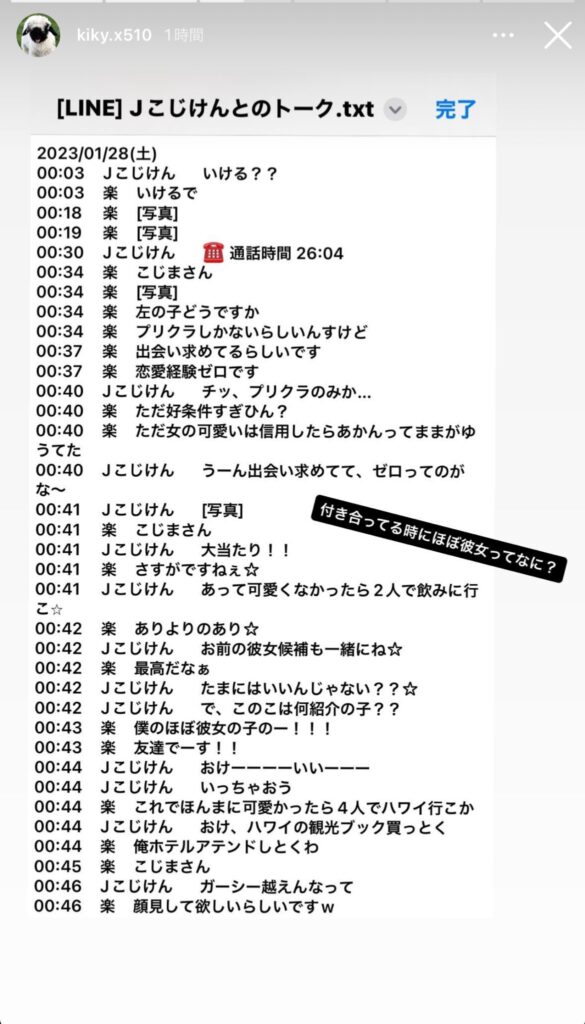 kiky.x510 1時間

[LINE] Jこじけんとのトーク.txt 完了

2023/01/28(土)
00:03 Jこじけん いける？？
00:03 楽 いけるで
00:18 楽 [写真]
00:19 楽 [写真]
00:30 Jこじけん ☎ 通話時間 26:04
00:34 楽 こじまさん
00:34 楽 [写真]
00:34 楽 左の子どうですか
00:34 楽 プリクラしかないらしいんすけど
00:37 楽 出会い求めてるらしいです
00:37 楽 恋愛経験ゼロです
00:40 Jこじけん チッ、プリクラのみか…
00:40 楽 ただ好条件すぎひん？
00:40 楽 ただ女の可愛いは信用したらあかんってままがゆうてた
00:40 Jこじけん うーん出会い求めてて、ゼロってのがな〜
00:41 Jこじけん [写真]
00:41 楽 こじまさん
00:41 Jこじけん 大当たり！！
00:41 楽 さすがですねぇ☆
00:41 Jこじけん あって可愛くなかったら２人で飲みに行こ☆
00:42 楽 ありよりのあり☆
00:42 Jこじけん お前の彼女候補も一緒にね☆
00:42 楽 最高だなぁ
00:42 Jこじけん たまにはいいんじゃない？？☆
00:42 Jこじけん で、このこは何紹介の子？？
00:43 楽 僕のほぼ彼女の子のー！！！
00:43 楽 友達でーす！！
00:44 Jこじけん おけーーーーいいーーー
00:44 Jこじけん いっちゃおう
00:44 楽 これでほんまに可愛かったら４人でハワイ行こか
00:44 Jこじけん おけ、ハワイの観光ブック買っとく
00:44 楽 俺ホテルアテンドしとくわ
00:45 楽 こじまさん
00:46 Jこじけん ガーシー越えんなって
00:46 楽 顔見して欲しいらしいですｗ

付き合ってる時にほぼ彼女ってなに？